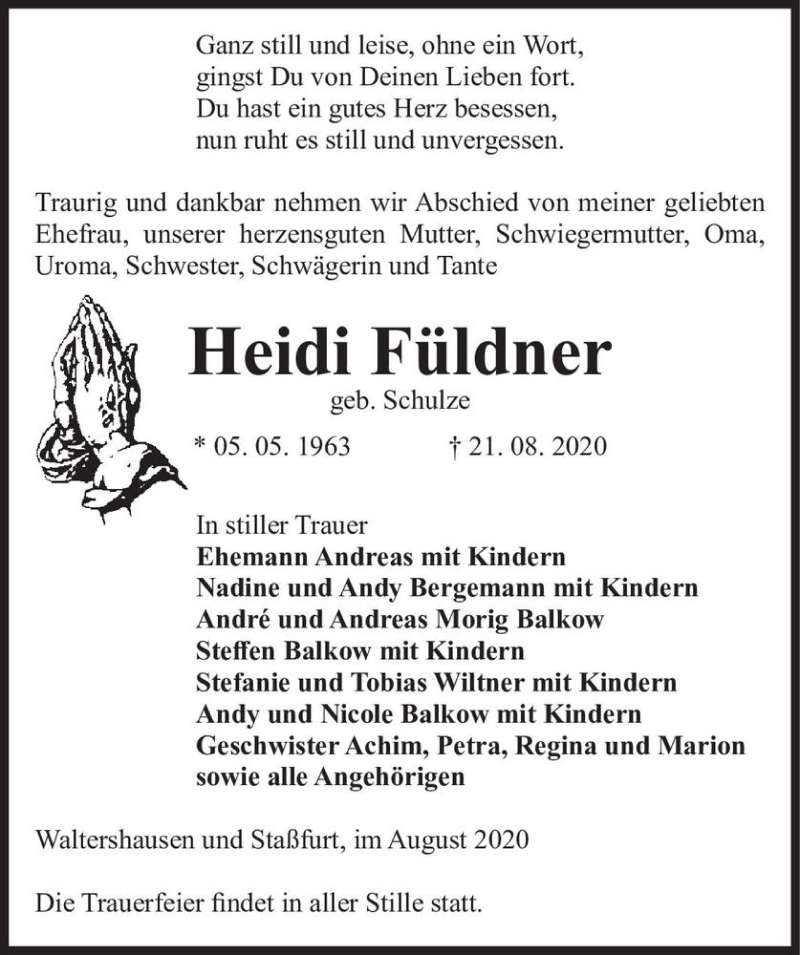 Ganz still und leise, ohne ein Wort,
gingst Du von Deinen Lieben fort.
Du hast ein gutes Herz besessen,
nun ruht es still und unvergessen.

Traurig und dankbar nehmen wir Abschied von meiner geliebten Ehefrau, unserer herzensguten Mutter, Schwiegermutter, Oma, Uroma, Schwester, Schwägerin und Tante

Heidi Füldner
geb. Schulze

* 05. 05. 1963 † 21. 08. 2020

In stiller Trauer
Ehemann Andreas mit Kindern
Nadine und Andy Bergemann mit Kindern
André und Andreas Morig Balkow
Steffen Balkow mit Kindern
Stefanie und Tobias Wiltner mit Kindern
Andy und Nicole Balkow mit Kindern
Geschwister Achim, Petra, Regina und Marion
sowie alle Angehörigen

Waltershausen und Staßfurt, im August 2020

Die Trauerfeier findet in aller Stille statt.